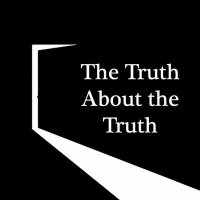 The Truth About the Truth